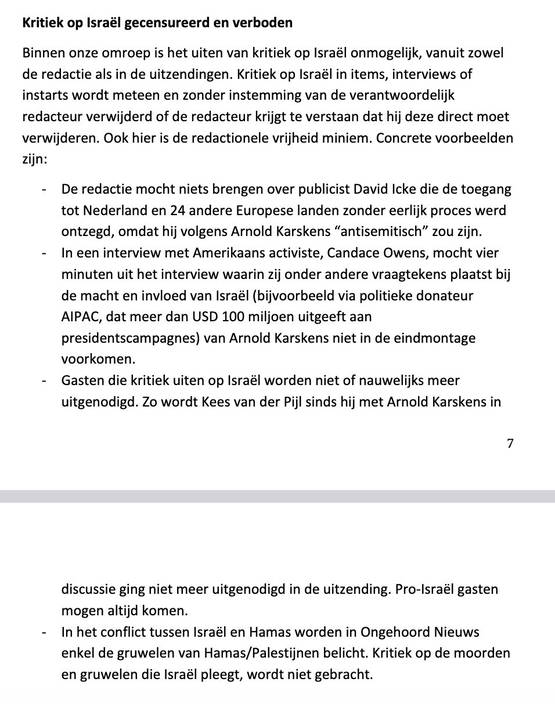 **Kritiek op Israël gecensureerd en verboden**

Binnen onze omroep is het uiten van kritiek op Israël onmogelijk, vanuit zowel de redactie als in de uitzendingen. Kritiek op Israël in items, interviews of instarts wordt meteen en zonder instemming van de verantwoordelijk redacteur verwijderd of de redacteur krijgt te verstaan dat hij deze direct moet verwijderen. Ook hier is de redactionele vrijheid miniem. Concrete voorbeelden zijn:

- De redactie mocht niets brengen over publicist David Icke die de toegang tot Nederland en 24 andere Europese landen zonder eerlijk proces werd ontzegd, omdat hij volgens Arnold Karskens "antisemitisch" zou zijn.
- In een interview met Amerikaans activiste, Candace Owens, mocht vier minuten uit het interview waarin zij onder andere vraagtekens plaatst bij de macht en invloed van Israël (bijvoorbeeld via politieke donateur AIPAC, dat meer dan USD 100 miljoen uitgeeft aan presidentscampagnes) van Arnold Karskens niet in de eindmontage voorkomen.
- Gasten die kritiek uiten op Israël worden niet of nauwelijks meer uitgenodigd. Zo wordt Kees van der Pijl sinds hij met Arnold Karskens in

7

discussie ging niet meer uitgenodigd in de uitzending. Pro-Israël gasten mogen altijd komen.
- In het conflict tussen Israël en Hamas worden in Ongehoord Nieuws enkel de gruwelen van Hamas/Palestijnen belicht. Kritiek op de moorden en gruwelen die Israël pleegt, wordt niet gebracht.